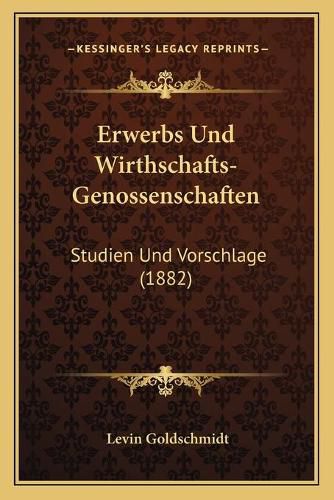 —KESSINGER'S LEGACY REPRINTS—

Erwerbs Und Wirthschafts-Genossenschaften

Studien Und Vorschlage (1882)

Levin Goldschmidt